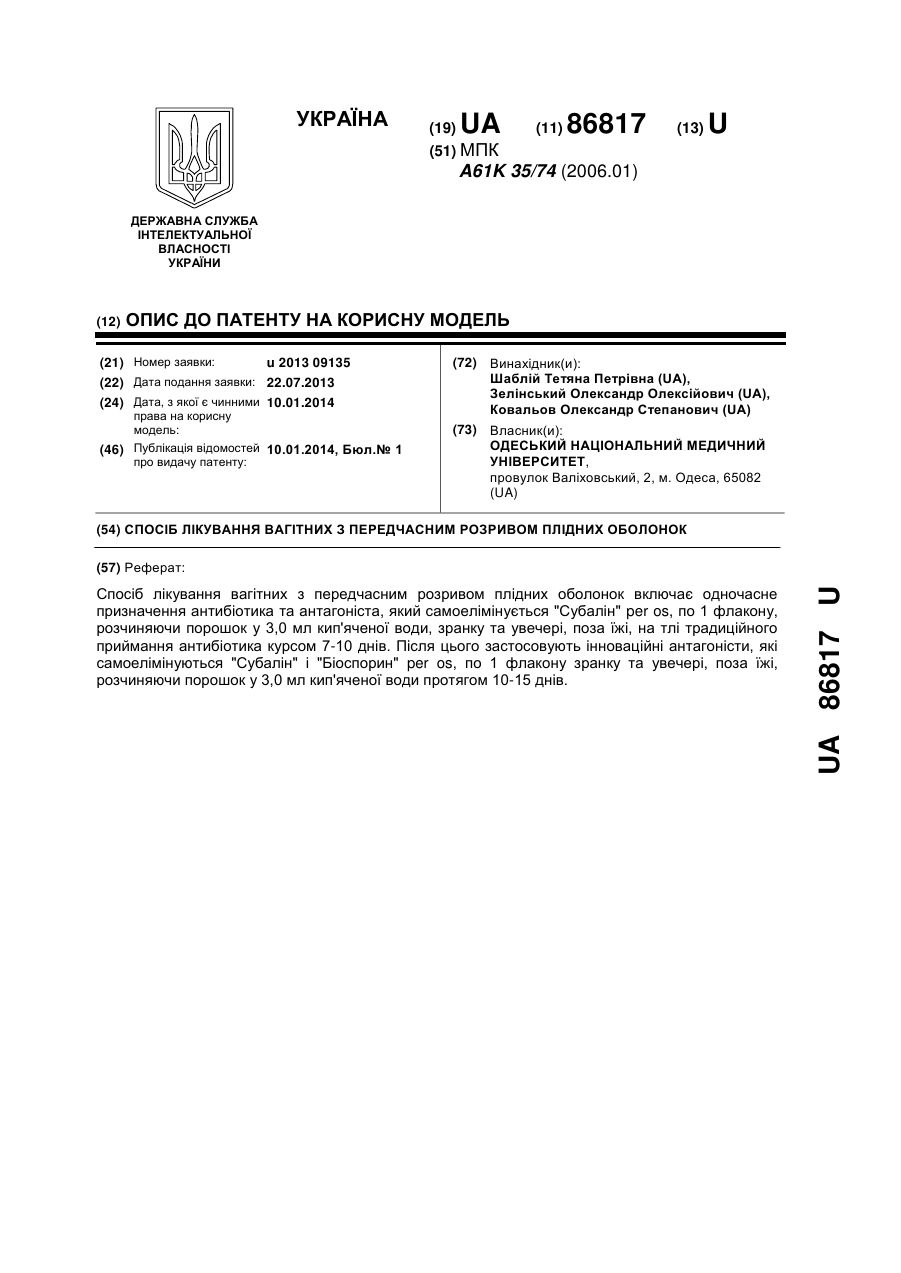 ДЕРЖАВНА СЛУЖБА ІНТЕЛЕКТУАЛЬНОЇ ВЛАСНОСТІ УКРАЇНИ

УКРАЇНА

(19) UA (11) 86817 (13) U

(51) МПК
A61K 35/74 (2006.01)

(12) ОПИС ДО ПАТЕНТУ НА КОРИСНУ МОДЕЛЬ

(21) Номер заявки: u 2013 09135
(22) Дата подання заявки: 22.07.2013
(24) Дата, з якої є чинними права на корисну модель: 10.01.2014
(46) Публікація відомостей про видачу патенту: 10.01.2014, Бюл.№ 1

(72) Винахідник(и):
Шаблій Тетяна Петрівна (UA),
Зелінський Олександр Олексійович (UA),
Ковальов Олександр Степанович (UA)

(73) Власник(и):
ОДЕСЬКИЙ НАЦІОНАЛЬНИЙ МЕДИЧНИЙ УНІВЕРСИТЕТ,
провулок Валіховський, 2, м. Одеса, 65082 (UA)

(54) СПОСІБ ЛІКУВАННЯ ВАГІТНИХ З ПЕРЕДЧАСНИМ РОЗРИВОМ ПЛІДНИХ ОБОЛОНОК

(57) Реферат:

Спосіб лікування вагітних з передчасним розривом плідних оболонок включає одночасне призначення антибіотика та антагоніста, який самоелімінується "Субалін" per os, по 1 флакону, розчиняючи порошок у 3,0 мл кип'яченої води, зранку та увечері, поза їжі, на тлі традиційного приймання антибіотика курсом 7-10 днів. Після цього застосовують інноваційні антагоністи, які самоелімінуються "Субалін" і "Біоспорин" per os, по 1 флакону зранку та увечері, поза їжі, розчиняючи порошок у 3,0 мл кип'яченої води протягом 10-15 днів.

UA 86817 U